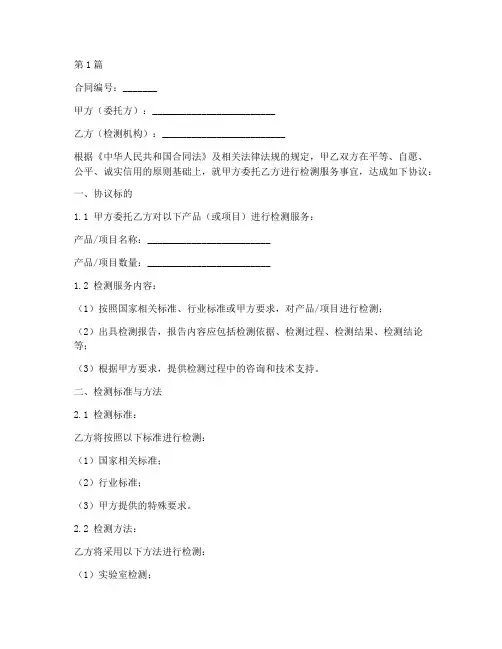 第1篇

合同编号：_______

甲方（委托方）：________________________

乙方（检测机构）：________________________

根据《中华人民共和国合同法》及相关法律法规的规定，甲乙双方在平等、自愿、公平、诚实信用的原则基础上，就甲方委托乙方进行检测服务事宜，达成如下协议：

一、协议标的

1.1 甲方委托乙方对以下产品（或项目）进行检测服务：

产品/项目名称：________________________

产品/项目数量：________________________

1.2 检测服务内容：

（1）按照国家相关标准、行业标准或甲方要求，对产品/项目进行检测；

（2）出具检测报告，报告内容应包括检测依据、检测过程、检测结果、检测结论等；

（3）根据甲方要求，提供检测过程中的咨询和技术支持。

二、检测标准与方法

2.1 检测标准：

乙方将按照以下标准进行检测：

（1）国家相关标准；

（2）行业标准；

（3）甲方提供的特殊要求。

2.2 检测方法：

乙方将采用以下方法进行检测：

（1）实验室检测；